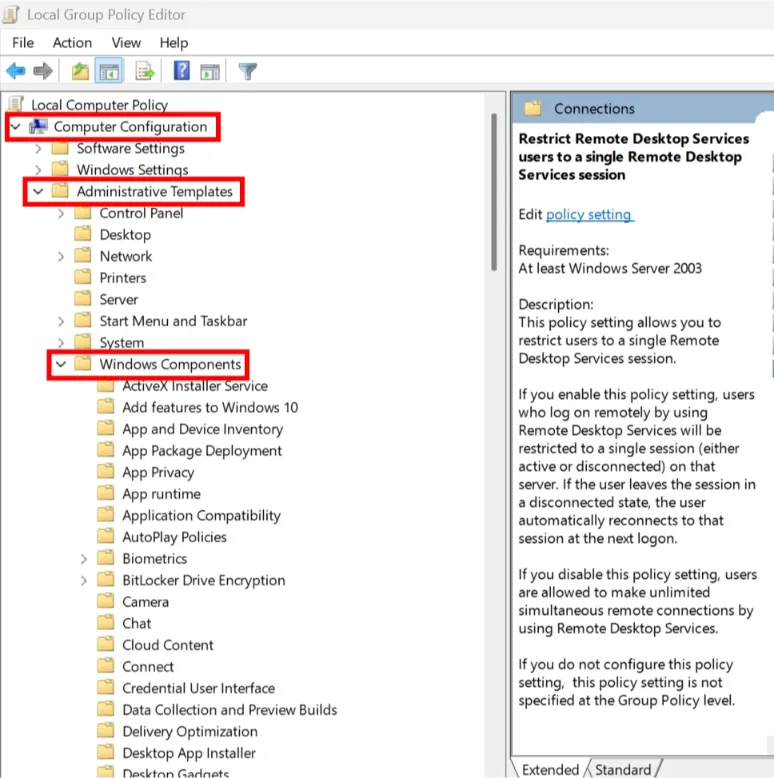 Local Group Policy Editor

File Action View Help

Local Computer Policy
Computer Configuration
Software Settings
Windows Settings
Administrative Templates
Control Panel
Desktop
Network
Printers
Server
Start Menu and Taskbar
System
Windows Components
ActiveX Installer Service
Add features to Windows 10
App and Device Inventory
App Package Deployment
App Privacy
App runtime
Application Compatibility
AutoPlay Policies
Biometrics
BitLocker Drive Encryption
Camera
Chat
Cloud Content
Connect
Credential User Interface
Data Collection and Preview Builds
Delivery Optimization
Desktop App Installer
Desktop Gadgets

Connections

Restrict Remote Desktop Services users to a single Remote Desktop Services session

Edit policy setting

Requirements:
At least Windows Server 2003

Description:
This policy setting allows you to restrict users to a single Remote Desktop Services session.

If you enable this policy setting, users who log on remotely by using Remote Desktop Services will be restricted to a single session (either active or disconnected) on that server. If the user leaves the session in a disconnected state, the user automatically reconnects to that session at the next logon.

If you disable this policy setting, users are allowed to make unlimited simultaneous remote connections by using Remote Desktop Services.

If you do not configure this policy setting, this policy setting is not specified at the Group Policy level.

Extended Standard